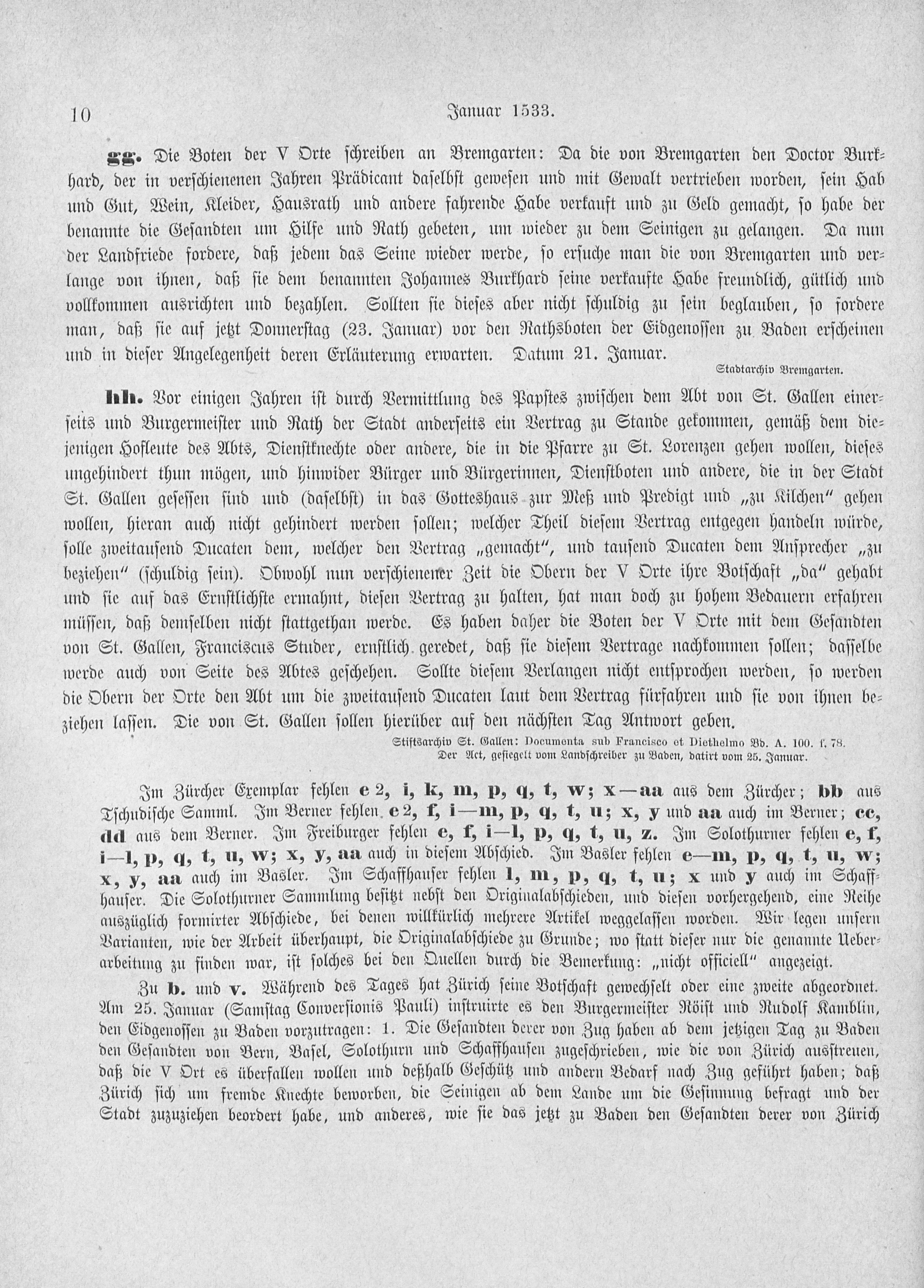 10 Januar 1533.

gg. Die Boten der V Orte schreiben an Bremgarten: Da die von Bremgarten den Doctor Burkhard, der in verschienenen Jahren Prädicant daselbst gewesen und mit Gewalt vertrieben worden, sein Hab und Gut, Wein, Kleider, Hausrath und andere fahrende Habe verkauft und zu Geld gemacht, so habe der benannte die Gesandten um Hilfe und Rath gebeten, um wieder zu dem Seinigen zu gelangen. Da nun der Landfriede fordere, daß jedem das Seine wieder werde, so ersuche man die von Bremgarten und verlange von ihnen, daß sie dem benannten Johannes Burkhard seine verkaufte Habe freundlich, gütlich und vollkommen ausrichten und bezahlen. Sollten sie dieses aber nicht schuldig zu sein beglauben, so fordere man, daß sie auf jetzt Donnerstag (23. Januar) vor den Rathsboten der Eidgenossen zu Baden erscheinen und in dieser Angelegenheit deren Erläuterung erwarten. Datum 21. Januar.

Stadtarchiv Bremgarten.

hh. Vor einigen Jahren ist durch Vermittlung des Papstes zwischen dem Abt von St. Gallen einerseits und Burgermeister und Rath der Stadt anderseits ein Vertrag zu Stande gekommen, gemäß dem diejenigen Hofleute des Abts, Dienstknechte oder andere, die in die Pfarre zu St. Lorenzen gehen wollen, dieses ungehindert thun mögen, und hinwider Bürger und Bürgerinnen, Dienstboten und andere, die in der Stadt St. Gallen gesessen sind und (daselbst) in das Gotteshaus zur Meß und Predigt und „zu Kilchen" gehen wollen, hieran auch nicht gehindert werden sollen; welcher Theil diesem Vertrag entgegen handeln würde, solle zweitausend Ducaten dem, welcher den Vertrag „gemacht", und tausend Ducaten dem Ansprecher „zu beziehen" (schuldig sein). Obwohl nun verschienener Zeit die Obern der V Orte ihre Botschaft „da" gehabt und sie auf das Ernstlichste ermahnt, diesen Vertrag zu halten, hat man doch zu hohem Bedauern erfahren müssen, daß demselben nicht stattgethan werde. Es haben daher die Boten der V Orte mit dem Gesandten von St. Gallen, Franciscus Studer, ernstlich geredet, daß sie diesem Vertrage nachkommen sollen; dasselbe werde auch von Seite des Abtes geschehen. Sollte diesem Verlangen nicht entsprochen werden, so werden die Obern der Orte den Abt um die zweitausend Ducaten laut dem Vertrag fürfahren und sie von ihnen beziehen lassen. Die von St. Gallen sollen hierüber auf den nächsten Tag Antwort geben.

Stiftsarchiv St. Gallen: Documenta sub Francisco et Diethelmo Bd. A. 100. f. 78.
Der Act, gesiegelt vom Landschreiber zu Baden, datirt vom 25. Januar.

Im Zürcher Exemplar fehlen e 2, i, k, m, p, q, t, w; x—aa aus dem Zürcher; bb aus Tschudische Samml. Im Berner fehlen e 2, f, i—m, p, q, t, u; x, y und aa auch im Berner; cc, dd aus dem Berner. Im Freiburger fehlen e, f, i—l, p, q, t, u, z. Im Solothurner fehlen e, f, i—l, p, q, t, u, w; x, y, aa auch in diesem Abschied. Im Basler fehlen e—m, p, q, t, u, w; x, y, aa auch im Basler. Im Schaffhauser fehlen l, m, p, q, t, u; x und y auch im Schaffhauser. Die Solothurner Sammlung besitzt nebst den Originalabschieden, und diesen vorhergehend, eine Reihe auszüglich formirter Abschiede, bei denen willkürlich mehrere Artikel weggelassen worden. Wir legen unsern Varianten, wie der Arbeit überhaupt, die Originalabschiede zu Grunde; wo statt dieser nur die genannte Ueberarbeitung zu finden war, ist solches bei den Quellen durch die Bemerkung: „nicht officiell" angezeigt.

Zu b. und v. Während des Tages hat Zürich seine Botschaft gewechselt oder eine zweite abgeordnet. Am 25. Januar (Samstag Conversionis Pauli) instruirte es den Burgermeister Röist und Rudolf Kamblin, den Eidgenossen zu Baden vorzutragen: 1. Die Gesandten derer von Zug haben ab dem jetzigen Tag zu Baden den Gesandten von Bern, Basel, Solothurn und Schaffhausen zugeschrieben, wie die von Zürich ausstreuen, daß die V Ort es überfallen wollen und deßhalb Geschütz und andern Bedarf nach Zug geführt haben; daß Zürich sich um fremde Knechte beworben, die Seinigen ab dem Lande um die Gesinnung befragt und der Stadt zuzuziehen beordert habe, und anderes, wie sie das jetzt zu Baden den Gesandten derer von Zürich